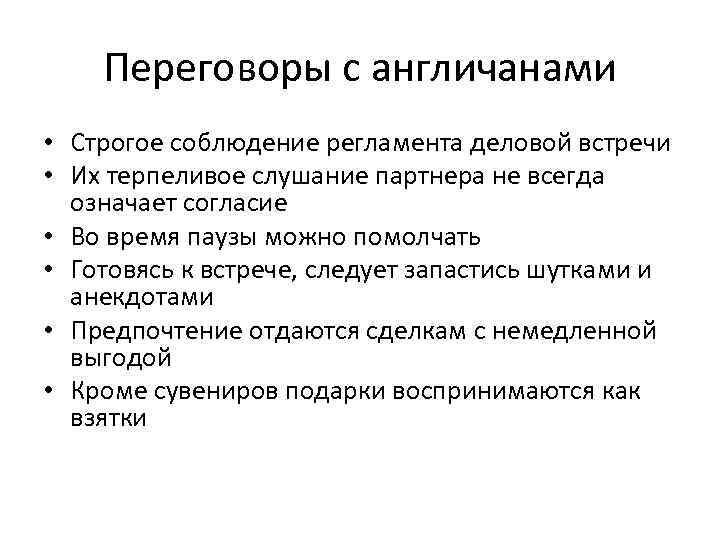 Переговоры с англичанами

• Строгое соблюдение регламента деловой встречи
• Их терпеливое слушание партнера не всегда означает согласие
• Во время паузы можно помолчать
• Готовясь к встрече, следует запастись шутками и анекдотами
• Предпочтение отдаются сделкам с немедленной выгодой
• Кроме сувениров подарки воспринимаются как взятки